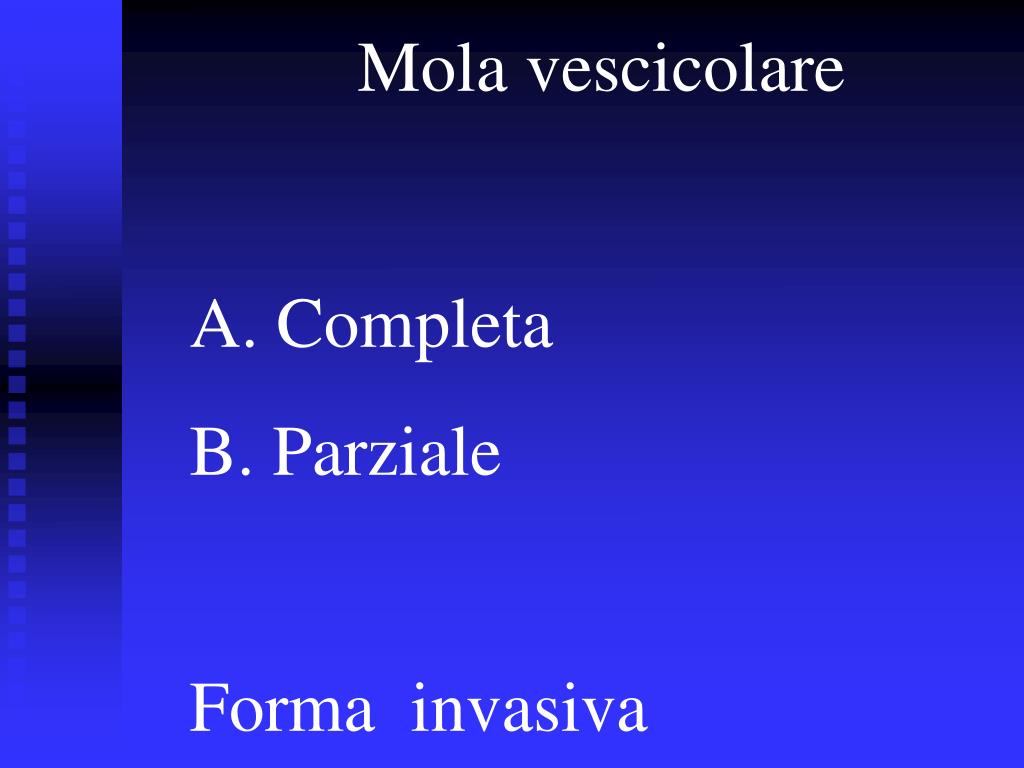 Mola vescicolare

A. Completa

B. Parziale

Forma  invasiva